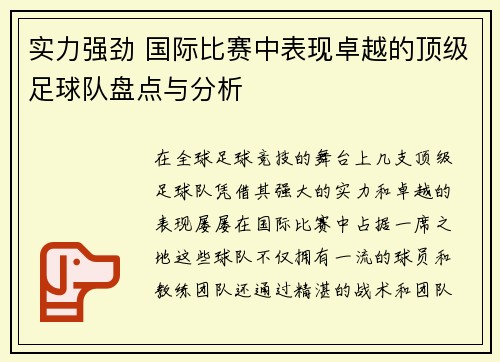 实力强劲 国际比赛中表现卓越的顶级足球队盘点与分析

在全球足球竞技的舞台上几支顶级足球队凭借其强大的实力和卓越的表现屡屡在国际比赛中占据一席之地这些球队不仅拥有一流的球员和教练团队还通过精湛的战术和团队